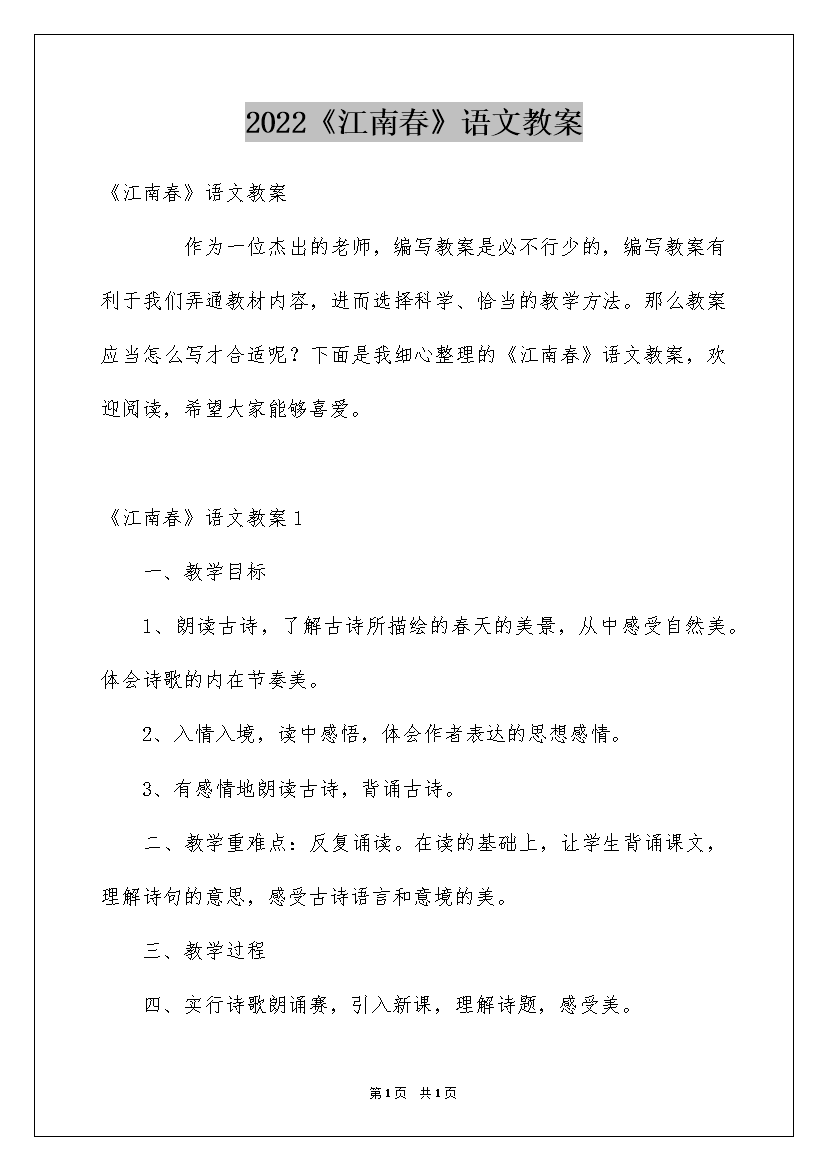 2022《江南春》语文教案

《江南春》语文教案

作为一位杰出的老师，编写教案是必不行少的，编写教案有利于我们弄通教材内容，进而选择科学、恰当的教学方法。那么教案应当怎么写才合适呢？下面是我细心整理的《江南春》语文教案，欢迎阅读，希望大家能够喜爱。

《江南春》语文教案1

一、教学目标

1、朗读古诗，了解古诗所描绘的春天的美景，从中感受自然美。体会诗歌的内在节奏美。

2、入情入境，读中感悟，体会作者表达的思想感情。

3、有感情地朗读古诗，背诵古诗。

二、教学重难点：反复诵读。在读的基础上，让学生背诵课文，理解诗句的意思，感受古诗语言和意境的美。

三、教学过程

四、实行诗歌朗诵赛，引入新课，理解诗题，感受美。

第1页 共1页